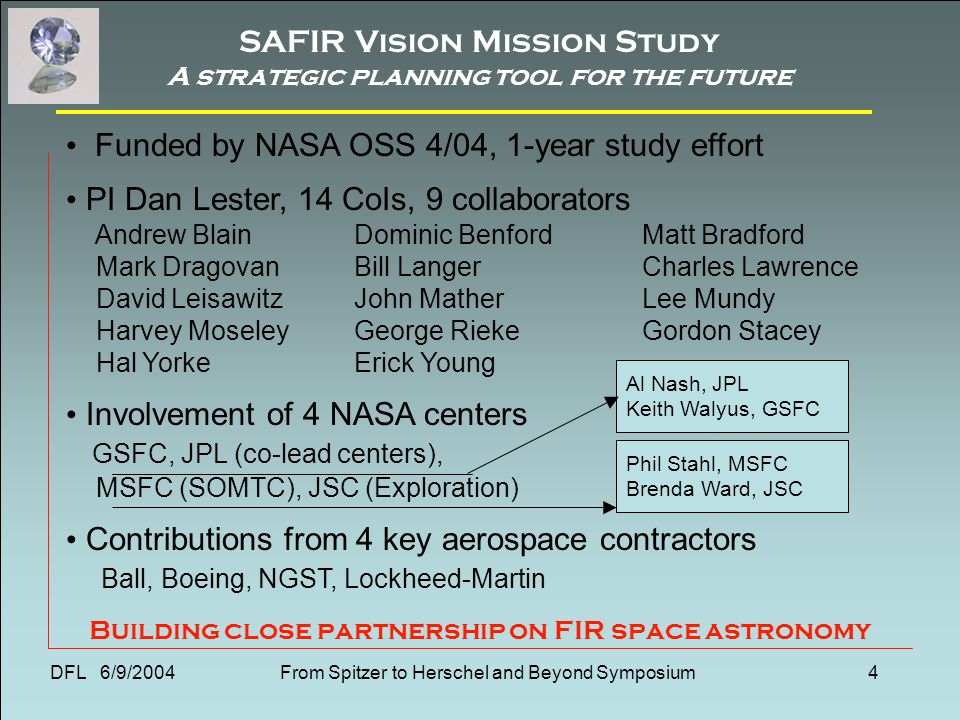 SAFIR Vision Mission Study
A strategic planning tool for the future

• Funded by NASA OSS 4/04, 1-year study effort

• PI Dan Lester, 14 CoIs, 9 collaborators

Andrew Blain
Mark Dragovan
David Leisawitz
Harvey Moseley
Hal Yorke

Dominic Benford
Bill Langer
John Mather
George Rieke
Erick Young

Matt Bradford
Charles Lawrence
Lee Mundy
Gordon Stacey

• Involvement of 4 NASA centers
GSFC, JPL (co-lead centers),
MSFC (SOMTC), JSC (Exploration)

Al Nash, JPL
Keith Walyus, GSFC

Phil Stahl, MSFC
Brenda Ward, JSC

• Contributions from 4 key aerospace contractors
Ball, Boeing, NGST, Lockheed-Martin

Building close partnership on FIR space astronomy

DFL 6/9/2004 From Spitzer to Herschel and Beyond Symposium 4